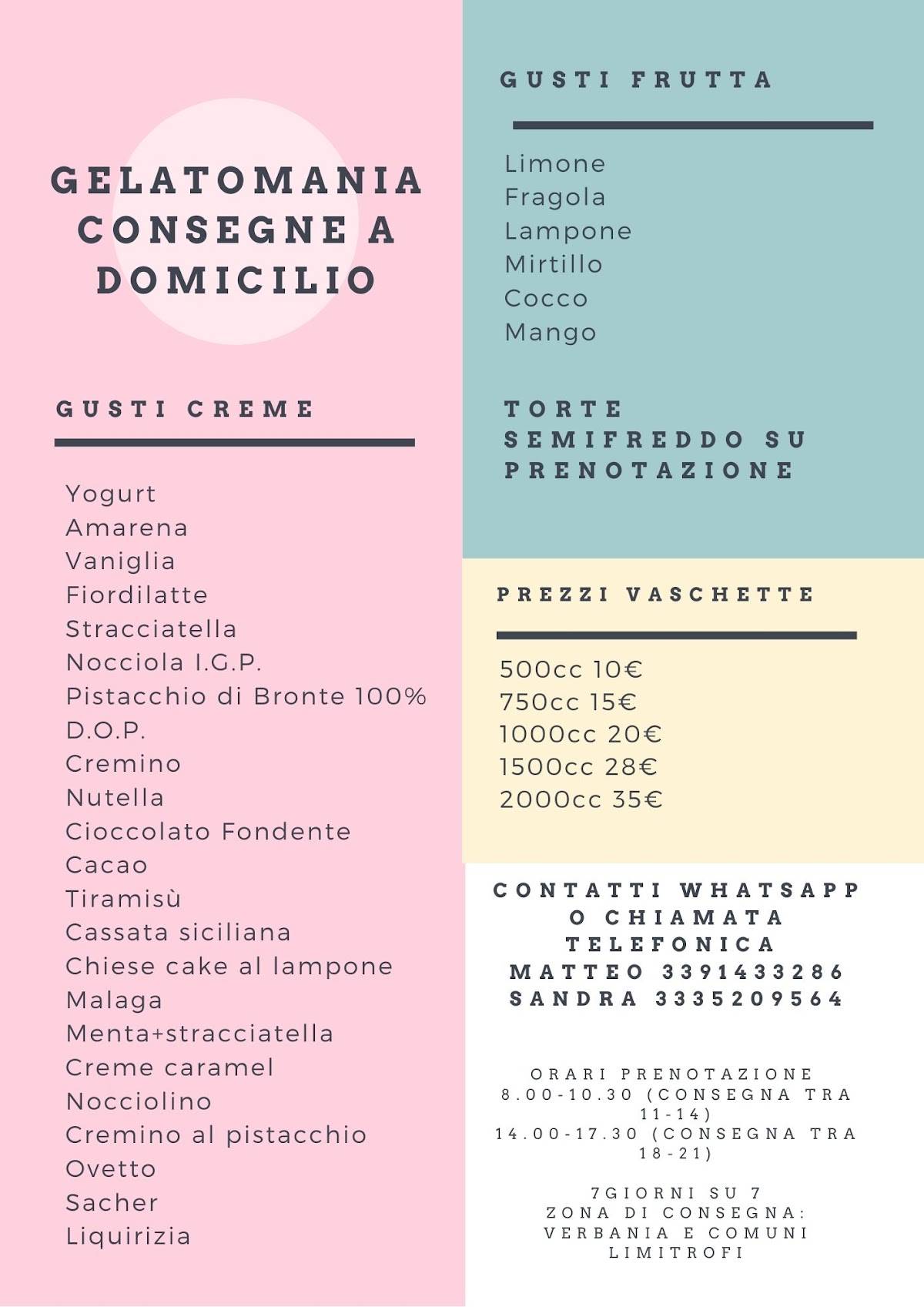 GELATOMANIA CONSEGNE A DOMICILIO

GUSTI CREME

Yogurt
Amarena
Vaniglia
Fiordilatte
Stracciatella
Nocciola I.G.P.
Pistacchio di Bronte 100% D.O.P.
Cremino
Nutella
Cioccolato Fondente
Cacao
Tiramisù
Cassata siciliana
Chiese cake al lampone
Malaga
Menta+stracciatella
Creme caramel
Nocciolino
Cremino al pistacchio
Ovetto
Sacher
Liquirizia

GUSTI FRUTTA

Limone
Fragola
Lampone
Mirtillo
Cocco
Mango

TORTE SEMIFREDDO SU PRENOTAZIONE

PREZZI VASCHETTE

500cc 10€
750cc 15€
1000cc 20€
1500cc 28€
2000cc 35€

CONTATTI WHATSAPP O CHIAMATA TELEFONICA
MATTEO 3391433286
SANDRA 3335209564

ORARI PRENOTAZIONE
8.00-10.30 (CONSEGNA TRA 11-14)
14.00-17.30 (CONSEGNA TRA 18-21)

7GIORNI SU 7
ZONA DI CONSEGNA: VERBANIA E COMUNI LIMITROFI